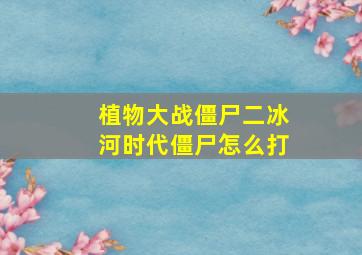 植物大战僵尸二冰河时代僵尸怎么打